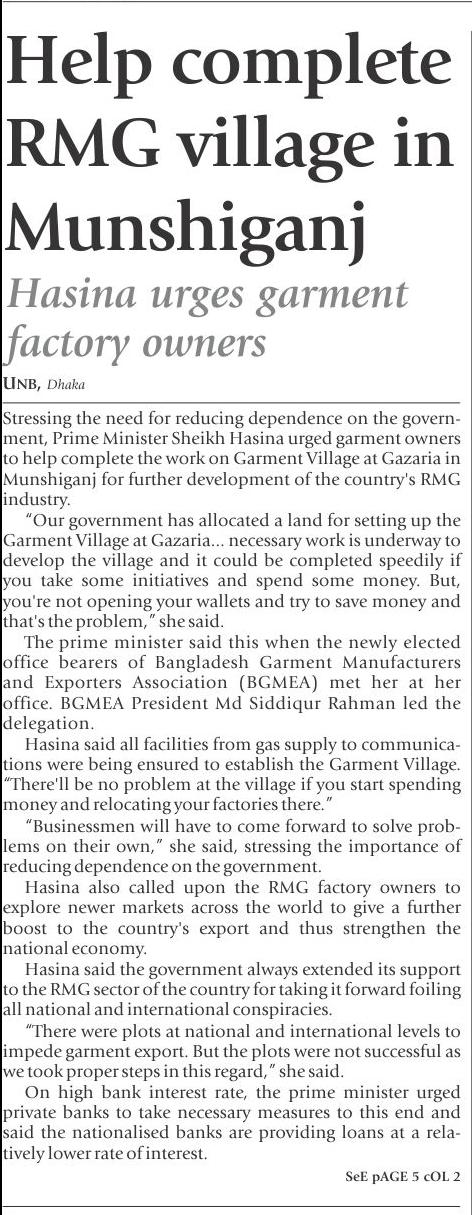 Help complete RMG village in Munshiganj

Hasina urges garment factory owners

UNB, Dhaka

Stressing the need for reducing dependence on the government, Prime Minister Sheikh Hasina urged garment owners to help complete the work on Garment Village at Gazaria in Munshiganj for further development of the country's RMG industry.

"Our government has allocated a land for setting up the Garment Village at Gazaria... necessary work is underway to develop the village and it could be completed speedily if you take some initiatives and spend some money. But, you're not opening your wallets and try to save money and that's the problem," she said.

The prime minister said this when the newly elected office bearers of Bangladesh Garment Manufacturers and Exporters Association (BGMEA) met her at her office. BGMEA President Md Siddiqur Rahman led the delegation.

Hasina said all facilities from gas supply to communications were being ensured to establish the Garment Village. "There'll be no problem at the village if you start spending money and relocating your factories there."

"Businessmen will have to come forward to solve problems on their own," she said, stressing the importance of reducing dependence on the government.

Hasina also called upon the RMG factory owners to explore newer markets across the world to give a further boost to the country's export and thus strengthen the national economy.

Hasina said the government always extended its support to the RMG sector of the country for taking it forward foiling all national and international conspiracies.

"There were plots at national and international levels to impede garment export. But the plots were not successful as we took proper steps in this regard," she said.

On high bank interest rate, the prime minister urged private banks to take necessary measures to this end and said the nationalised banks are providing loans at a relatively lower rate of interest.

SeE pAGE 5 cOL 2